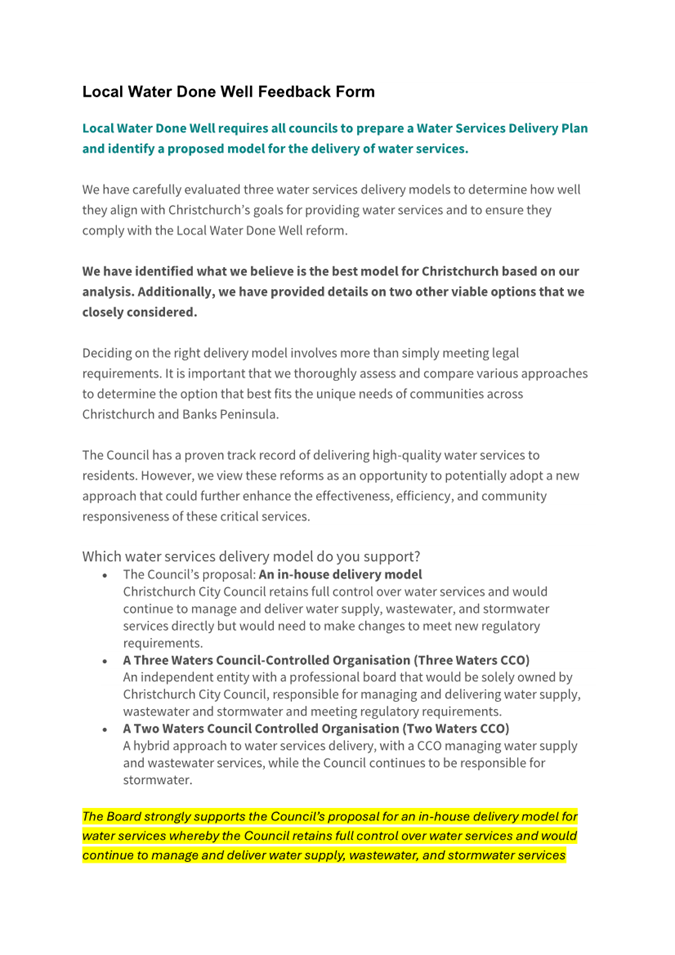 Local Water Done Well Feedback Form

Local Water Done Well requires all councils to prepare a Water Services Delivery Plan and identify a proposed model for the delivery of water services.

We have carefully evaluated three water services delivery models to determine how well they align with Christchurch's goals for providing water services and to ensure they comply with the Local Water Done Well reform.

We have identified what we believe is the best model for Christchurch based on our analysis. Additionally, we have provided details on two other viable options that we closely considered.

Deciding on the right delivery model involves more than simply meeting legal requirements. It is important that we thoroughly assess and compare various approaches to determine the option that best fits the unique needs of communities across Christchurch and Banks Peninsula.

The Council has a proven track record of delivering high-quality water services to residents. However, we view these reforms as an opportunity to potentially adopt a new approach that could further enhance the effectiveness, efficiency, and community responsiveness of these critical services.

Which water services delivery model do you support?
• The Council's proposal: An in-house delivery model
Christchurch City Council retains full control over water services and would continue to manage and deliver water supply, wastewater, and stormwater services directly but would need to make changes to meet new regulatory requirements.
• A Three Waters Council-Controlled Organisation (Three Waters CCO)
An independent entity with a professional board that would be solely owned by Christchurch City Council, responsible for managing and delivering water supply, wastewater and stormwater and meeting regulatory requirements.
• A Two Waters Council Controlled Organisation (Two Waters CCO)
A hybrid approach to water services delivery, with a CCO managing water supply and wastewater services, while the Council continues to be responsible for stormwater.

The Board strongly supports the Council's proposal for an in-house delivery model for water services whereby the Council retains full control over water services and would continue to manage and deliver water supply, wastewater, and stormwater services